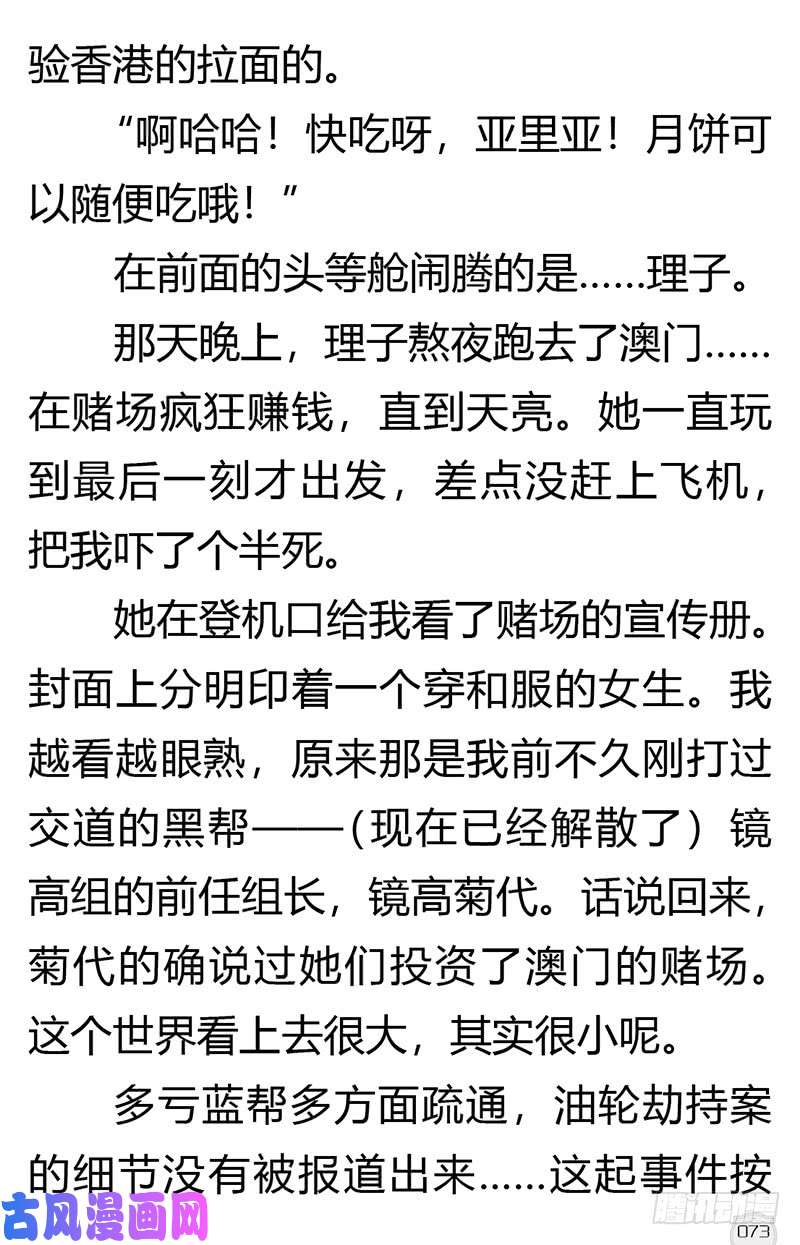 验香港的拉面的。

“啊哈哈！快吃呀，亚里亚！月饼可以随便吃哦！”

在前面的头等舱闹腾的是……理子。

那天晚上，理子熬夜跑去了澳门……在赌场疯狂赚钱，直到天亮。她一直玩到最后一刻才出发，差点没赶上飞机，把我吓了个半死。

她在登机口给我看了赌场的宣传册。封面上分明印着一个穿和服的女生。我越看越眼熟，原来那是我前不久刚打过交道的黑帮——（现在已经解散了）镜高组的前任组长，镜高菊代。话说回来，菊代的确说过她们投资了澳门的赌场。这个世界看上去很大，其实很小呢。

多亏蓝帮多方面疏通，油轮劫持案的细节没有被报道出来……这起事件按

古风漫画网

腾讯动漫

073